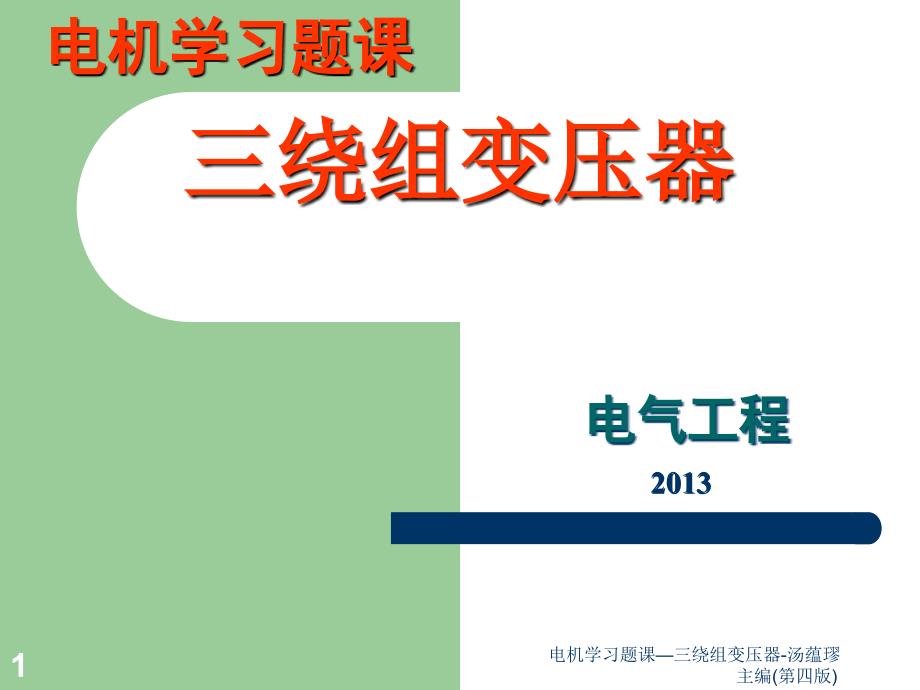 电机学习题课

三绕组变压器

电气工程

2013

1

电机学习题课—三绕组变压器-汤蕴璆主编(第四版)